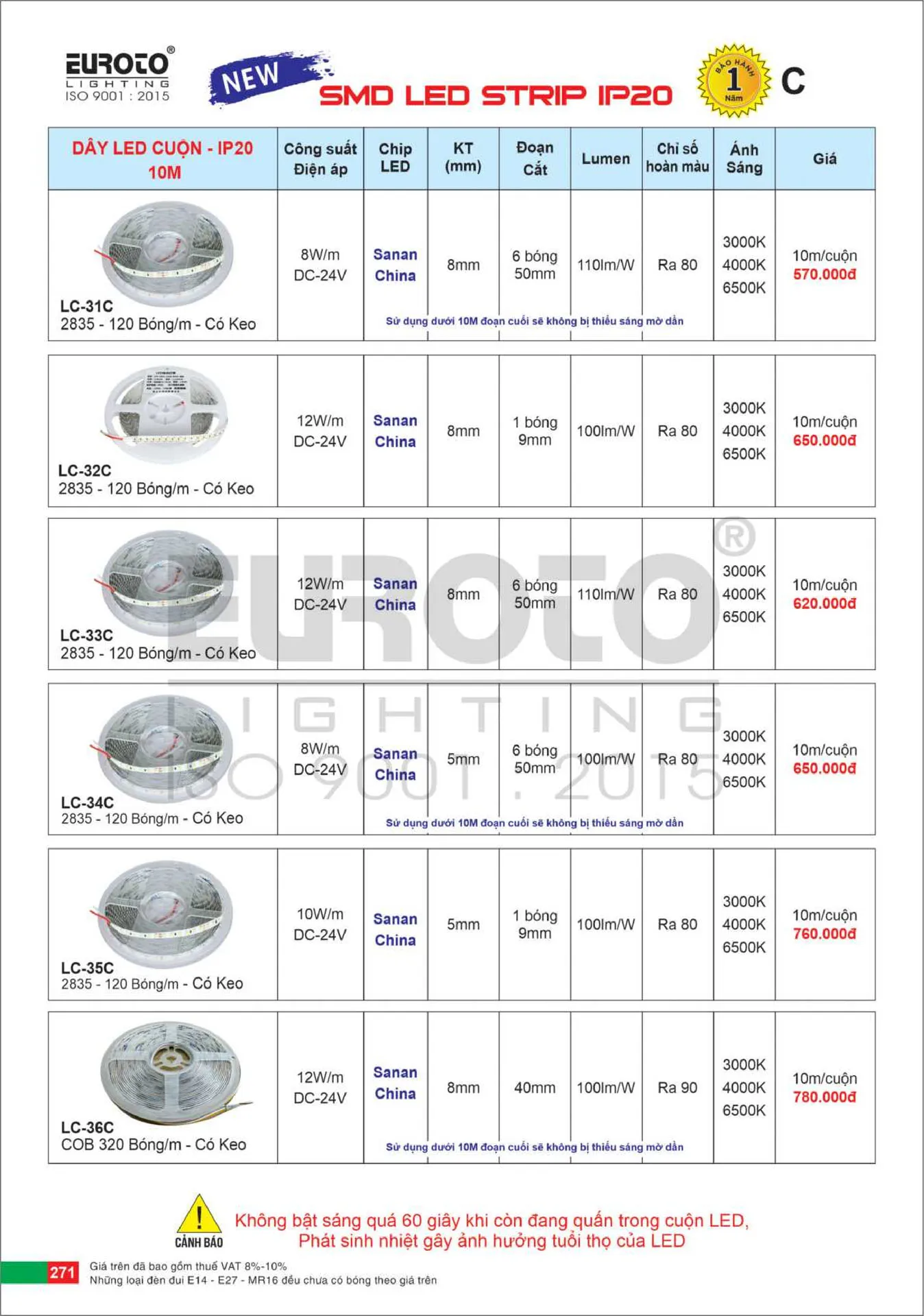 EUROTO®
LIGHTING
ISO 9001 : 2015

NEW

SMD LED STRIP IP20

BẢO HÀNH 1 Năm

C

| DÂY LED CUỘN - IP20 10M | Công suất Điện áp | Chip LED | KT (mm) | Đoạn Cắt | Lumen | Chỉ số hoàn màu | Ánh Sáng | Giá |
|---|---|---|---|---|---|---|---|---|
| LC-31C 2835 - 120 Bóng/m - Có Keo | 8W/m DC-24V | Sanan China | 8mm | 6 bóng 50mm | 110lm/W | Ra 80 | 3000K 4000K 6500K | 10m/cuộn 570.000đ |
| | | Sử dụng dưới 10M đoạn cuối sẽ không bị thiếu sáng mờ dần | | | | | | |
| LC-32C 2835 - 120 Bóng/m - Có Keo | 12W/m DC-24V | Sanan China | 8mm | 1 bóng 9mm | 100lm/W | Ra 80 | 3000K 4000K 6500K | 10m/cuộn 650.000đ |
| LC-33C 2835 - 120 Bóng/m - Có Keo | 12W/m DC-24V | Sanan China | 8mm | 6 bóng 50mm | 110lm/W | Ra 80 | 3000K 4000K 6500K | 10m/cuộn 620.000đ |
| LC-34C 2835 - 120 Bóng/m - Có Keo | 8W/m DC-24V | Sanan China | 5mm | 6 bóng 50mm | 100lm/W | Ra 80 | 3000K 4000K 6500K | 10m/cuộn 650.000đ |
| | | Sử dụng dưới 10M đoạn cuối sẽ không bị thiếu sáng mờ dần | | | | | | |
| LC-35C 2835 - 120 Bóng/m - Có Keo | 10W/m DC-24V | Sanan China | 5mm | 1 bóng 9mm | 100lm/W | Ra 80 | 3000K 4000K 6500K | 10m/cuộn 760.000đ |
| LC-36C COB 320 Bóng/m - Có Keo | 12W/m DC-24V | Sanan China | 8mm | 40mm | 100lm/W | Ra 90 | 3000K 4000K 6500K | 10m/cuộn 780.000đ |
| | | Sử dụng dưới 10M đoạn cuối sẽ không bị thiếu sáng mờ dần | | | | | | |

EUROTO®
LIGHTING
ISO 9001 : 2015

CẢNH BÁO
Không bật sáng quá 60 giây khi còn đang quấn trong cuộn LED,
Phát sinh nhiệt gây ảnh hưởng tuổi thọ của LED

271
Giá trên đã bao gồm thuế VAT 8%-10%
Những loại đèn đui E14 - E27 - MR16 đều chưa có bóng theo giá trên